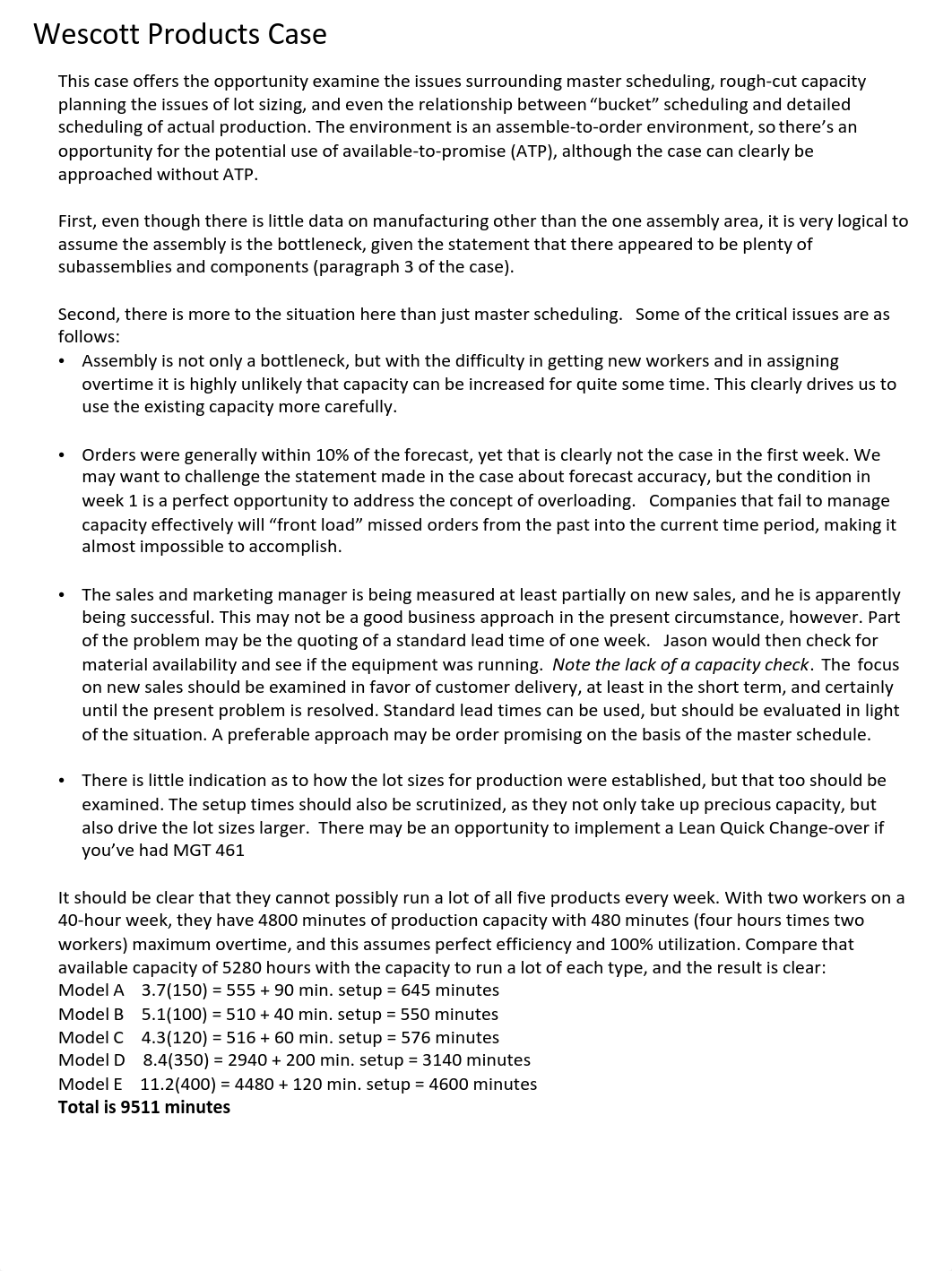 Wescott Products Case

This case offers the opportunity examine the issues surrounding master scheduling, rough-cut capacity planning the issues of lot sizing, and even the relationship between "bucket" scheduling and detailed scheduling of actual production. The environment is an assemble-to-order environment, so there's an opportunity for the potential use of available-to-promise (ATP), although the case can clearly be approached without ATP.

First, even though there is little data on manufacturing other than the one assembly area, it is very logical to assume the assembly is the bottleneck, given the statement that there appeared to be plenty of subassemblies and components (paragraph 3 of the case).

Second, there is more to the situation here than just master scheduling. Some of the critical issues are as follows:
• Assembly is not only a bottleneck, but with the difficulty in getting new workers and in assigning overtime it is highly unlikely that capacity can be increased for quite some time. This clearly drives us to use the existing capacity more carefully.

• Orders were generally within 10% of the forecast, yet that is clearly not the case in the first week. We may want to challenge the statement made in the case about forecast accuracy, but the condition in week 1 is a perfect opportunity to address the concept of overloading. Companies that fail to manage capacity effectively will "front load" missed orders from the past into the current time period, making it almost impossible to accomplish.

• The sales and marketing manager is being measured at least partially on new sales, and he is apparently being successful. This may not be a good business approach in the present circumstance, however. Part of the problem may be the quoting of a standard lead time of one week. Jason would then check for material availability and see if the equipment was running. Note the lack of a capacity check. The focus on new sales should be examined in favor of customer delivery, at least in the short term, and certainly until the present problem is resolved. Standard lead times can be used, but should be evaluated in light of the situation. A preferable approach may be order promising on the basis of the master schedule.

• There is little indication as to how the lot sizes for production were established, but that too should be examined. The setup times should also be scrutinized, as they not only take up precious capacity, but also drive the lot sizes larger. There may be an opportunity to implement a Lean Quick Change-over if you've had MGT 461

It should be clear that they cannot possibly run a lot of all five products every week. With two workers on a 40-hour week, they have 4800 minutes of production capacity with 480 minutes (four hours times two workers) maximum overtime, and this assumes perfect efficiency and 100% utilization. Compare that available capacity of 5280 hours with the capacity to run a lot of each type, and the result is clear:
Model A 3.7(150) = 555 + 90 min. setup = 645 minutes
Model B 5.1(100) = 510 + 40 min. setup = 550 minutes
Model C 4.3(120) = 516 + 60 min. setup = 576 minutes
Model D 8.4(350) = 2940 + 200 min. setup = 3140 minutes
Model E 11.2(400) = 4480 + 120 min. setup = 4600 minutes
Total is 9511 minutes